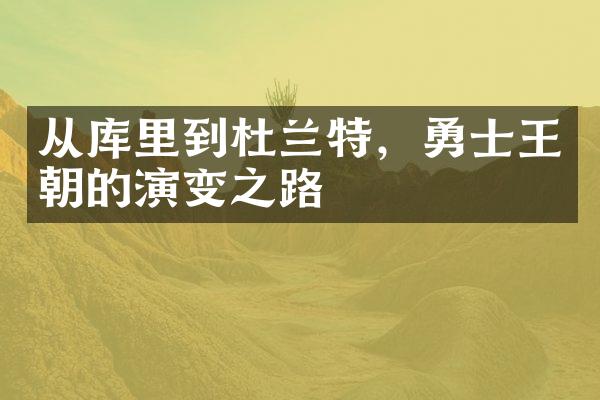 从库里到杜兰特，勇士王朝的演变之路